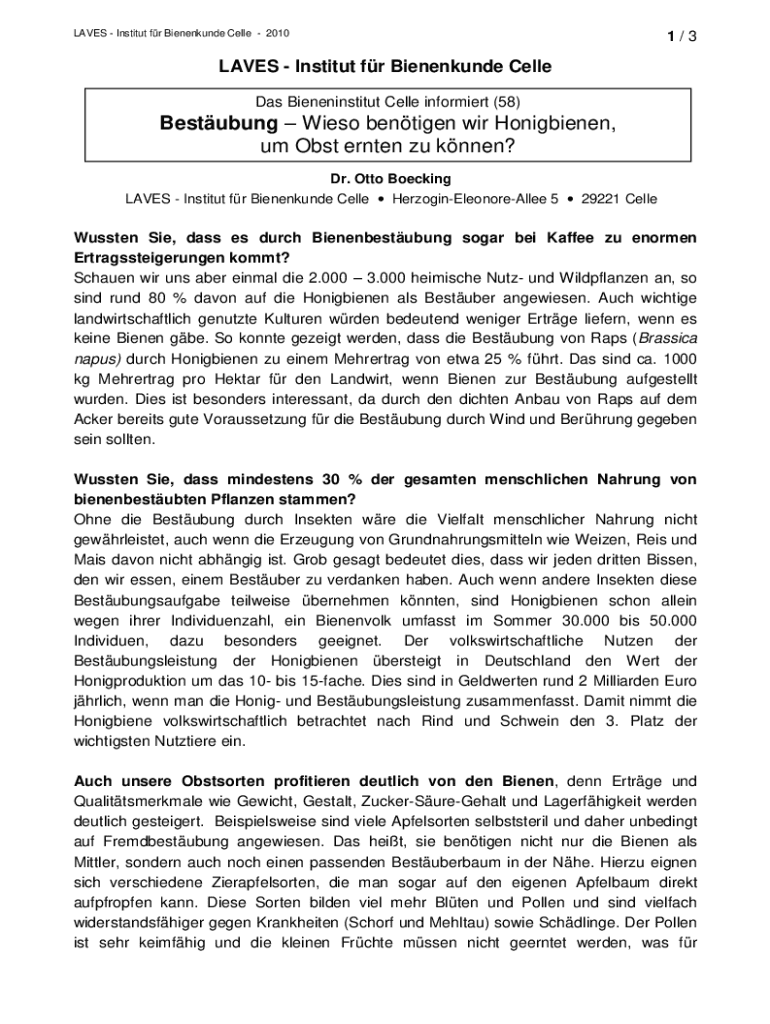 LAVES - Institut für Bienenkunde Celle - 2010

1 / 3

LAVES - Institut für Bienenkunde Celle

Das Bieneninstitut Celle informiert (58)

Bestäubung – Wieso benötigen wir Honigbienen, um Obst ernten zu können?

Dr. Otto Boecking

LAVES - Institut für Bienenkunde Celle • Herzogin-Eleonore-Allee 5 • 29221 Celle

Wussten Sie, dass es durch Bienenbestäubung sogar bei Kaffee zu enormen Ertragssteigerungen kommt?
Schauen wir uns aber einmal die 2.000 – 3.000 heimische Nutz- und Wildpflanzen an, so sind rund 80 % davon auf die Honigbienen als Bestäuber angewiesen. Auch wichtige landwirtschaftlich genutzte Kulturen würden bedeutend weniger Erträge liefern, wenn es keine Bienen gäbe. So konnte gezeigt werden, dass die Bestäubung von Raps (Brassica napus) durch Honigbienen zu einem Mehrertrag von etwa 25 % führt. Das sind ca. 1000 kg Mehrertrag pro Hektar für den Landwirt, wenn Bienen zur Bestäubung aufgestellt wurden. Dies ist besonders interessant, da durch den dichten Anbau von Raps auf dem Acker bereits gute Voraussetzung für die Bestäubung durch Wind und Berührung gegeben sein sollten.

Wussten Sie, dass mindestens 30 % der gesamten menschlichen Nahrung von bienenbestäubten Pflanzen stammen?
Ohne die Bestäubung durch Insekten wäre die Vielfalt menschlicher Nahrung nicht gewährleistet, auch wenn die Erzeugung von Grundnahrungsmitteln wie Weizen, Reis und Mais davon nicht abhängig ist. Grob gesagt bedeutet dies, dass wir jeden dritten Bissen, den wir essen, einem Bestäuber zu verdanken haben. Auch wenn andere Insekten diese Bestäubungsaufgabe teilweise übernehmen könnten, sind Honigbienen schon allein wegen ihrer Individuenzahl, ein Bienenvolk umfasst im Sommer 30.000 bis 50.000 Individuen, dazu besonders geeignet. Der volkswirtschaftliche Nutzen der Bestäubungsleistung der Honigbienen übersteigt in Deutschland den Wert der Honigproduktion um das 10- bis 15-fache. Dies sind in Geldwerten rund 2 Milliarden Euro jährlich, wenn man die Honig- und Bestäubungsleistung zusammenfasst. Damit nimmt die Honigbiene volkswirtschaftlich betrachtet nach Rind und Schwein den 3. Platz der wichtigsten Nutztiere ein.

Auch unsere Obstsorten profitieren deutlich von den Bienen, denn Erträge und Qualitätsmerkmale wie Gewicht, Gestalt, Zucker-Säure-Gehalt und Lagerfähigkeit werden deutlich gesteigert. Beispielsweise sind viele Apfelsorten selbststeril und daher unbedingt auf Fremdbestäubung angewiesen. Das heißt, sie benötigen nicht nur die Bienen als Mittler, sondern auch noch einen passenden Bestäuberbaum in der Nähe. Hierzu eignen sich verschiedene Zierapfelsorten, die man sogar auf den eigenen Apfelbaum direkt aufpfropfen kann. Diese Sorten bilden viel mehr Blüten und Pollen und sind vielfach widerstandsfähiger gegen Krankheiten (Schorf und Mehltau) sowie Schädlinge. Der Pollen ist sehr keimfähig und die kleinen Früchte müssen nicht geerntet werden, was für